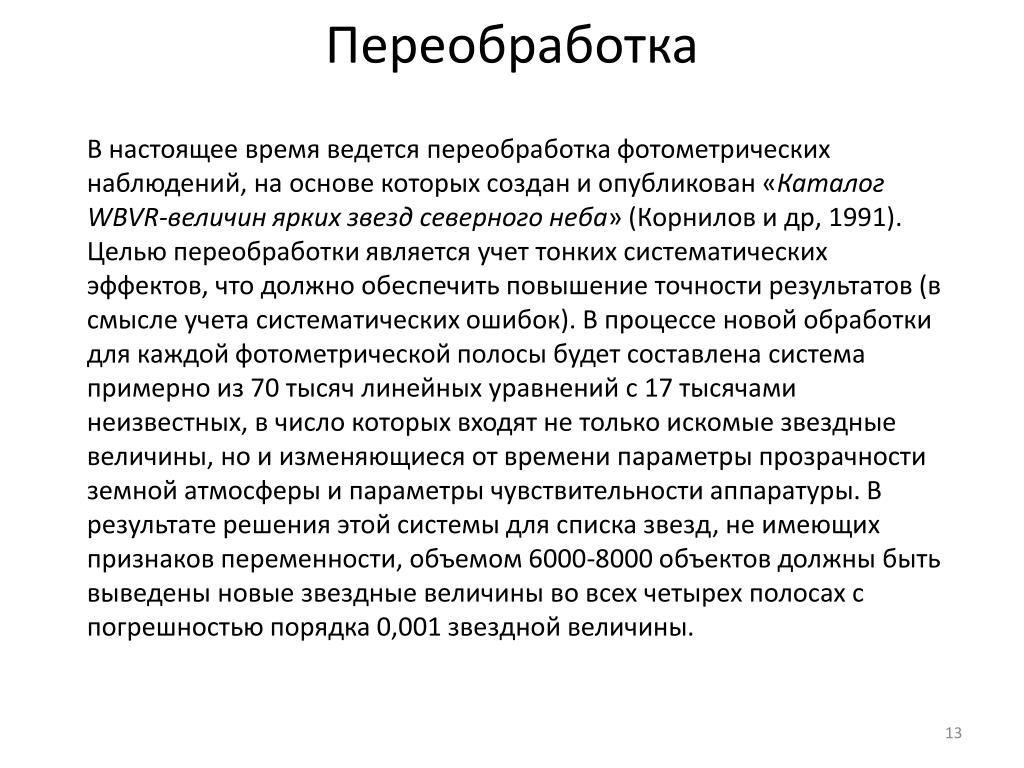 Переобработка

В настоящее время ведется переобработка фотометрических наблюдений, на основе которых создан и опубликован «Каталог WBVR-величин ярких звезд северного неба» (Корнилов и др, 1991). Целью переобработки является учет тонких систематических эффектов, что должно обеспечить повышение точности результатов (в смысле учета систематических ошибок). В процессе новой обработки для каждой фотометрической полосы будет составлена система примерно из 70 тысяч линейных уравнений с 17 тысячами неизвестных, в число которых входят не только искомые звездные величины, но и изменяющиеся от времени параметры прозрачности земной атмосферы и параметры чувствительности аппаратуры. В результате решения этой системы для списка звезд, не имеющих признаков переменности, объемом 6000-8000 объектов должны быть выведены новые звездные величины во всех четырех полосах с погрешностью порядка 0,001 звездной величины.

13